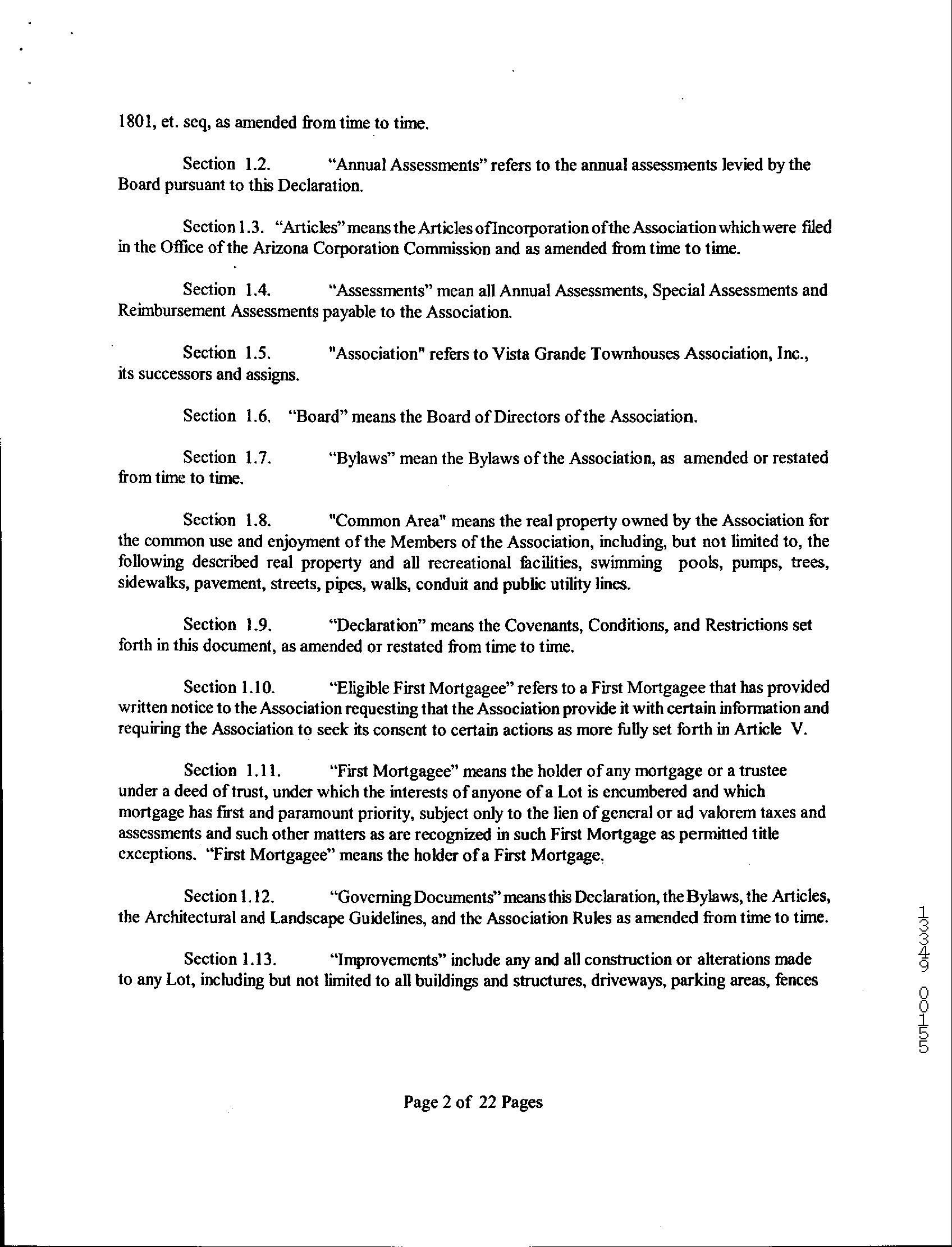 1801, et. seq, as amended from time to time.

Section 1.2. "Annual Assessments" refers to the annual assessments levied by the Board pursuant to this Declaration.

Section 1.3. "Articles" means the Articles ofIncorporation of the Association which were filed in the Office of the Arizona Corporation Commission and as amended from time to time.

Section 1.4. "Assessments" mean all Annual Assessments, Special Assessments and Reimbursement Assessments payable to the Association.

Section 1.5. "Association" refers to Vista Grande Townhouses Association, Inc., its successors and assigns.

Section 1.6. "Board" means the Board of Directors of the Association.

Section 1.7. "Bylaws" mean the Bylaws of the Association, as amended or restated from time to time.

Section 1.8. "Common Area" means the real property owned by the Association for the common use and enjoyment of the Members of the Association, including, but not limited to, the following described real property and all recreational facilities, swimming pools, pumps, trees, sidewalks, pavement, streets, pipes, walls, conduit and public utility lines.

Section 1.9. "Declaration" means the Covenants, Conditions, and Restrictions set forth in this document, as amended or restated from time to time.

Section 1.10. "Eligible First Mortgagee" refers to a First Mortgagee that has provided written notice to the Association requesting that the Association provide it with certain information and requiring the Association to seek its consent to certain actions as more fully set forth in Article V.

Section 1.11. "First Mortgagee" means the holder of any mortgage or a trustee under a deed of trust, under which the interests of anyone of a Lot is encumbered and which mortgage has first and paramount priority, subject only to the lien of general or ad valorem taxes and assessments and such other matters as are recognized in such First Mortgage as permitted title exceptions. "First Mortgagee" means the holder of a First Mortgage.

Section 1.12. "Governing Documents" means this Declaration, the Bylaws, the Articles, the Architectural and Landscape Guidelines, and the Association Rules as amended from time to time.

Section 1.13. "Improvements" include any and all construction or alterations made to any Lot, including but not limited to all buildings and structures, driveways, parking areas, fences

13349 00155

Page 2 of 22 Pages